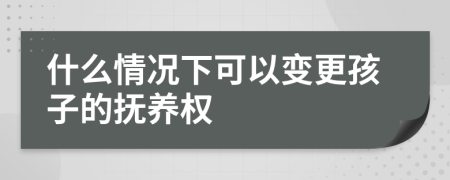 什么情况下可以变更孩子的抚养权